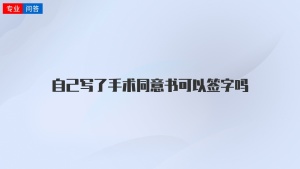 专业 问答

自己写了手术同意书可以签字吗